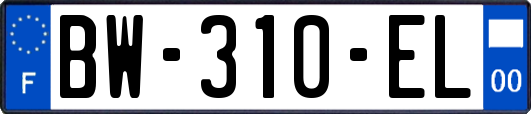 F
BW-310-EL
00